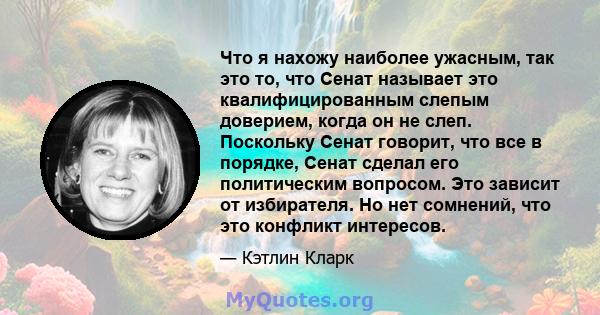 Что я нахожу наиболее ужасным, так это то, что Сенат называет это квалифицированным слепым доверием, когда он не слеп. Поскольку Сенат говорит, что все в порядке, Сенат сделал его политическим вопросом. Это зависит от избирателя. Но нет сомнений, что это конфликт интересов.

— Кэтлин Кларк

MyQuotes.org